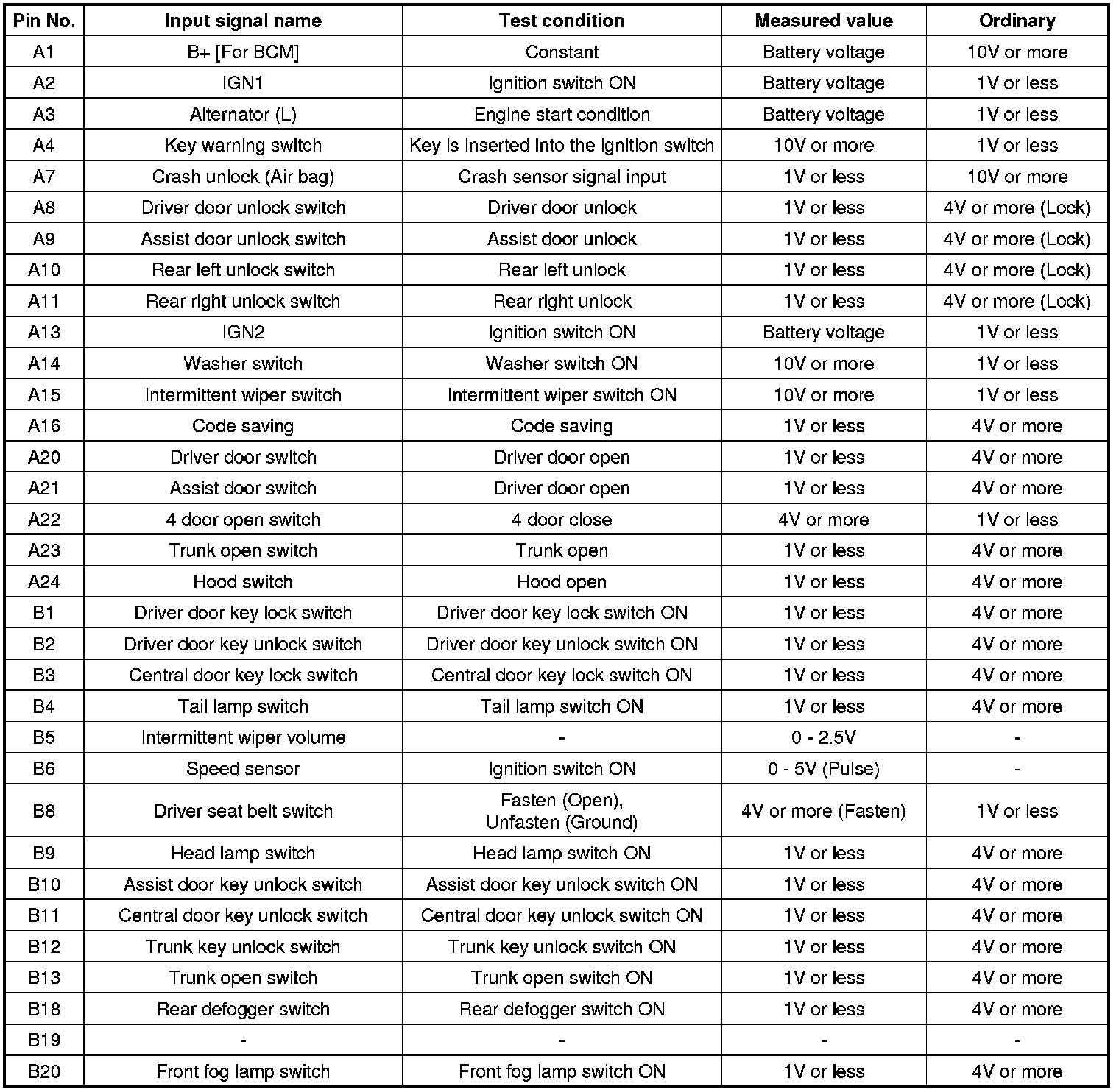 | Pin No. | Input signal name | Test condition | Measured value | Ordinary |
|---|---|---|---|---|
| A1 | B+ [For BCM] | Constant | Battery voltage | 10V or more |
| A2 | IGN1 | Ignition switch ON | Battery voltage | 1V or less |
| A3 | Alternator (L) | Engine start condition | Battery voltage | 1V or less |
| A4 | Key warning switch | Key is inserted into the ignition switch | 10V or more | 1V or less |
| A7 | Crash unlock (Air bag) | Crash sensor signal input | 1V or less | 10V or more |
| A8 | Driver door unlock switch | Driver door unlock | 1V or less | 4V or more (Lock) |
| A9 | Assist door unlock switch | Assist door unlock | 1V or less | 4V or more (Lock) |
| A10 | Rear left unlock switch | Rear left unlock | 1V or less | 4V or more (Lock) |
| A11 | Rear right unlock switch | Rear right unlock | 1V or less | 4V or more (Lock) |
| A13 | IGN2 | Ignition switch ON | Battery voltage | 1V or less |
| A14 | Washer switch | Washer switch ON | 10V or more | 1V or less |
| A15 | Intermittent wiper switch | Intermittent wiper switch ON | 10V or more | 1V or less |
| A16 | Code saving | Code saving | 1V or less | 4V or more |
| A20 | Driver door switch | Driver door open | 1V or less | 4V or more |
| A21 | Assist door switch | Driver door open | 1V or less | 4V or more |
| A22 | 4 door open switch | 4 door close | 4V or more | 1V or less |
| A23 | Trunk open switch | Trunk open | 1V or less | 4V or more |
| A24 | Hood switch | Hood open | 1V or less | 4V or more |
| B1 | Driver door key lock switch | Driver door key lock switch ON | 1V or less | 4V or more |
| B2 | Driver door key unlock switch | Driver door key unlock switch ON | 1V or less | 4V or more |
| B3 | Central door key lock switch | Central door key lock switch ON | 1V or less | 4V or more |
| B4 | Tail lamp switch | Tail lamp switch ON | 1V or less | 4V or more |
| B5 | Intermittent wiper volume | - | 0 - 2.5V | - |
| B6 | Speed sensor | Ignition switch ON | 0 - 5V (Pulse) | - |
| B8 | Driver seat belt switch | Fasten (Open), Unfasten (Ground) | 4V or more (Fasten) | 1V or less |
| B9 | Head lamp switch | Head lamp switch ON | 1V or less | 4V or more |
| B10 | Assist door key unlock switch | Assist door key unlock switch ON | 1V or less | 4V or more |
| B11 | Central door key unlock switch | Central door key unlock switch ON | 1V or less | 4V or more |
| B12 | Trunk key unlock switch | Trunk key unlock switch ON | 1V or less | 4V or more |
| B13 | Trunk open switch | Trunk open switch ON | 1V or less | 4V or more |
| B18 | Rear defogger switch | Rear defogger switch ON | 1V or less | 4V or more |
| B19 | - | - | - | - |
| B20 | Front fog lamp switch | Front fog lamp switch ON | 1V or less | 4V or more |